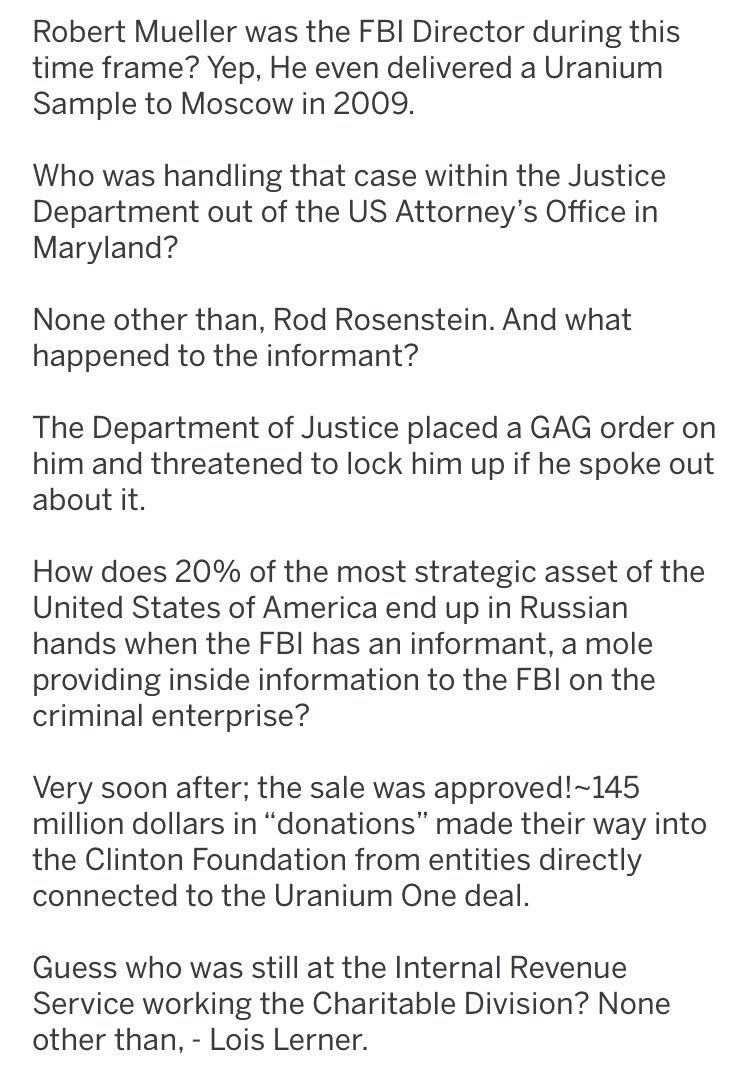 Robert Mueller was the FBI Director during this time frame? Yep, He even delivered a Uranium Sample to Moscow in 2009.

Who was handling that case within the Justice Department out of the US Attorney's Office in Maryland?

None other than, Rod Rosenstein. And what happened to the informant?

The Department of Justice placed a GAG order on him and threatened to lock him up if he spoke out about it.

How does 20% of the most strategic asset of the United States of America end up in Russian hands when the FBI has an informant, a mole providing inside information to the FBI on the criminal enterprise?

Very soon after; the sale was approved!~145 million dollars in "donations" made their way into the Clinton Foundation from entities directly connected to the Uranium One deal.

Guess who was still at the Internal Revenue Service working the Charitable Division? None other than, - Lois Lerner.